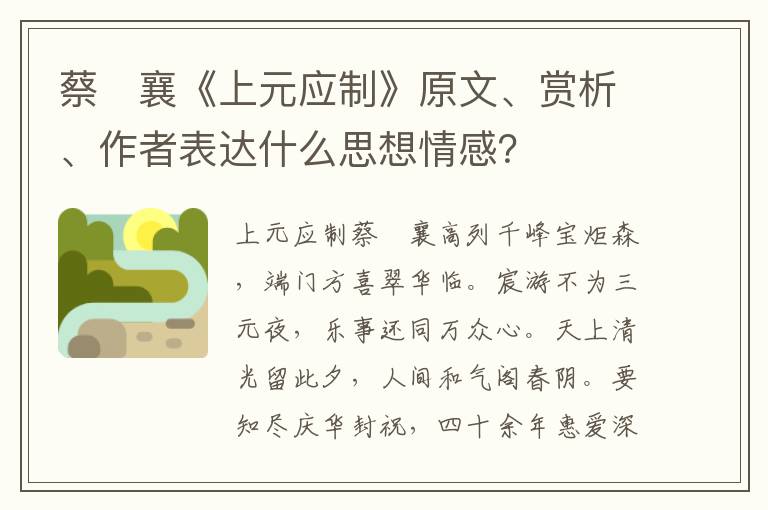 蔡　襄《上元应制》原文、赏析、作者表达什么思想情感?

上元应制蔡　襄高列千峰宝炬森，端门方喜翠华临。宸游不为三元夜，乐事还同万众心。天上清光留此夕，人间和气阁春阴。要知尽庆华封祝，四十余年惠爱深